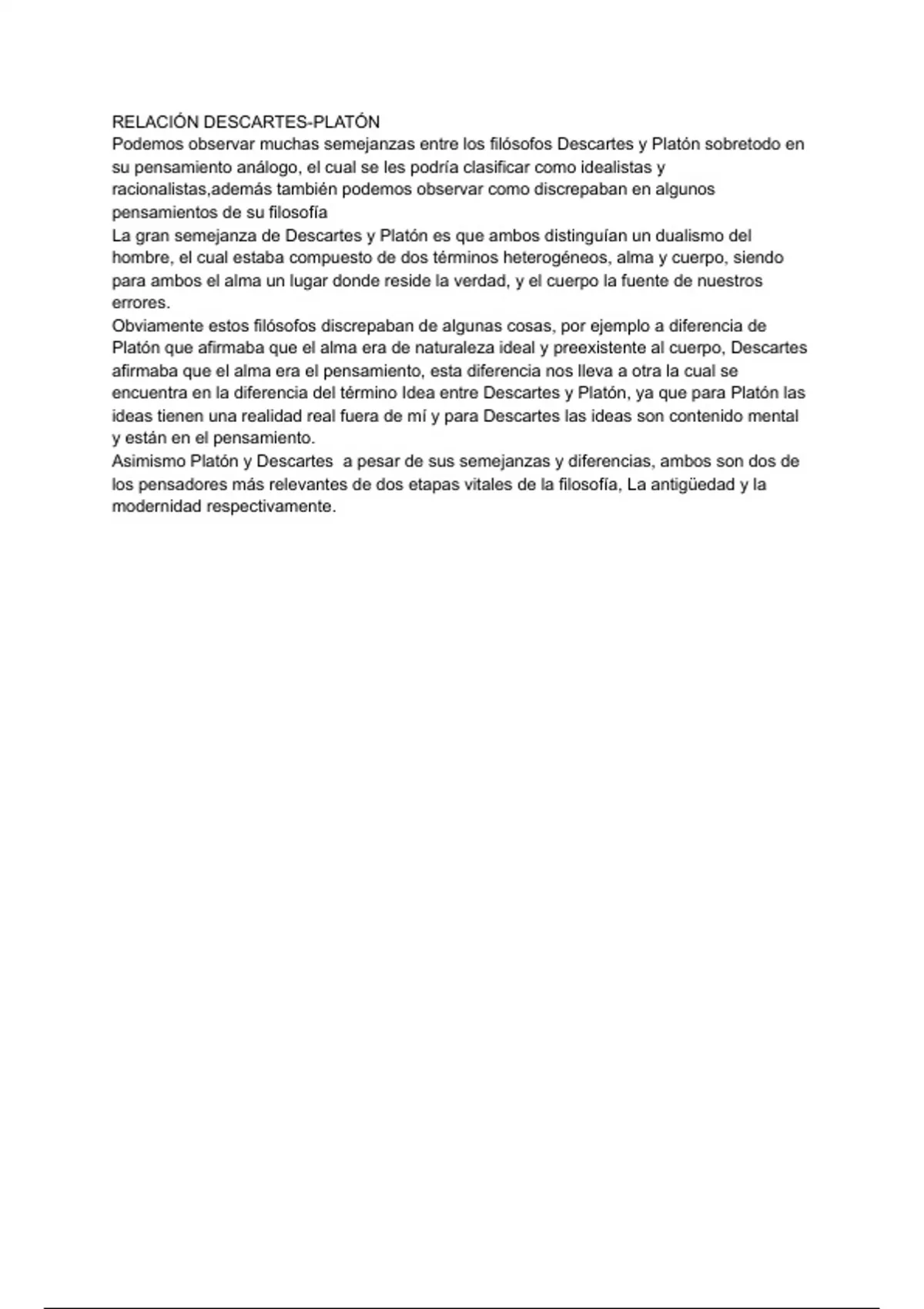 RELACIÓN DESCARTES-PLATÓN
Podemos observar muchas semejanzas entre los filósofos Descartes y Platón sobretodo en su pensamiento análogo, el cual se les podría clasificar como idealistas y racionalistas,además también podemos observar como discrepaban en algunos pensamientos de su filosofía
La gran semejanza de Descartes y Platón es que ambos distinguían un dualismo del hombre, el cual estaba compuesto de dos términos heterogéneos, alma y cuerpo, siendo para ambos el alma un lugar donde reside la verdad, y el cuerpo la fuente de nuestros errores.
Obviamente estos filósofos discrepaban de algunas cosas, por ejemplo a diferencia de Platón que afirmaba que el alma era de naturaleza ideal y preexistente al cuerpo, Descartes afirmaba que el alma era el pensamiento, esta diferencia nos lleva a otra la cual se encuentra en la diferencia del término Idea entre Descartes y Platón, ya que para Platón las ideas tienen una realidad real fuera de mí y para Descartes las ideas son contenido mental y están en el pensamiento.
Asimismo Platón y Descartes  a pesar de sus semejanzas y diferencias, ambos son dos de los pensadores más relevantes de dos etapas vitales de la filosofía, La antigüedad y la modernidad respectivamente.